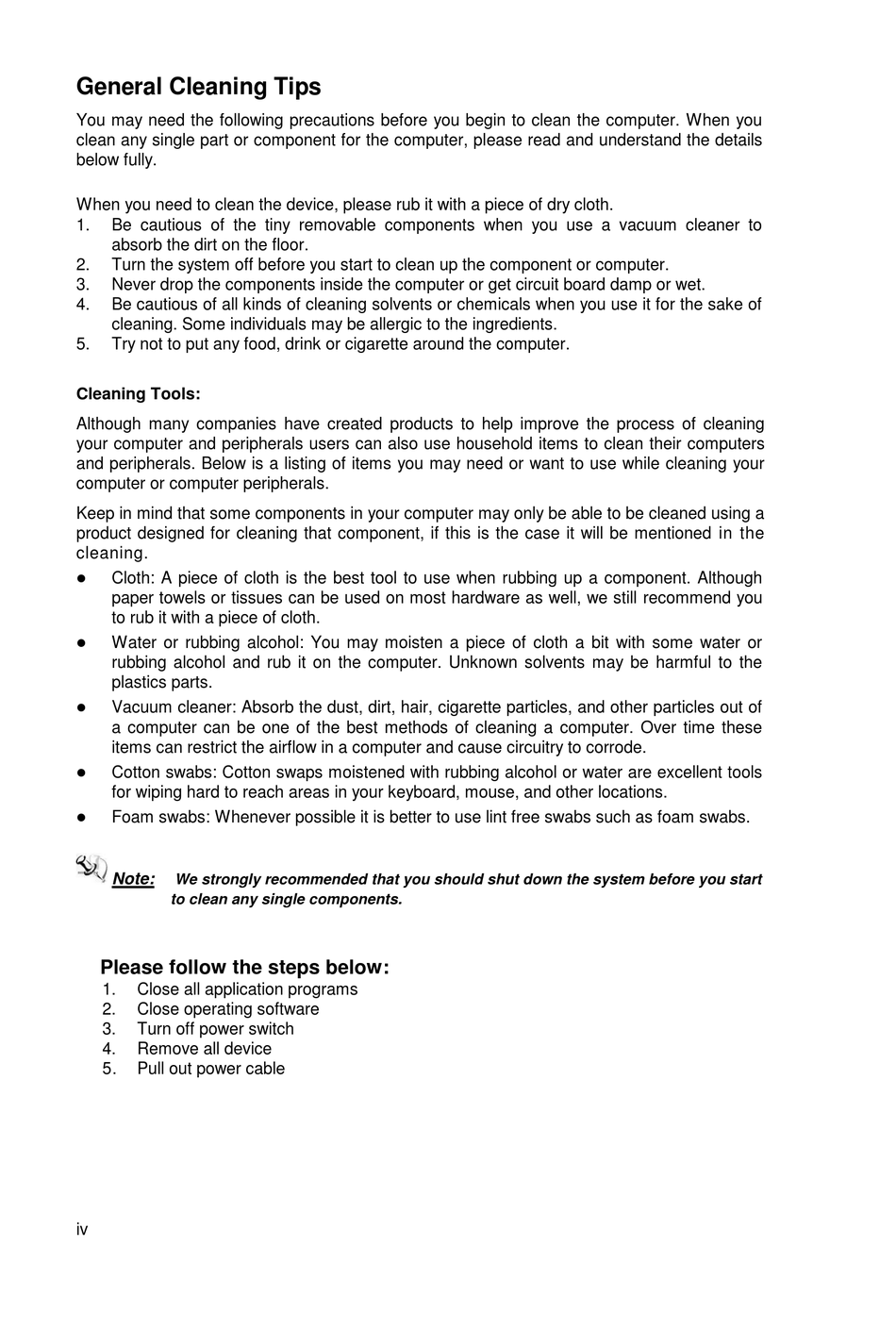 General Cleaning Tips

You may need the following precautions before you begin to clean the computer. When you clean any single part or component for the computer, please read and understand the details below fully.

When you need to clean the device, please rub it with a piece of dry cloth.
1. Be cautious of the tiny removable components when you use a vacuum cleaner to absorb the dirt on the floor.
2. Turn the system off before you start to clean up the component or computer.
3. Never drop the components inside the computer or get circuit board damp or wet.
4. Be cautious of all kinds of cleaning solvents or chemicals when you use it for the sake of cleaning. Some individuals may be allergic to the ingredients.
5. Try not to put any food, drink or cigarette around the computer.

Cleaning Tools:

Although many companies have created products to help improve the process of cleaning your computer and peripherals users can also use household items to clean their computers and peripherals. Below is a listing of items you may need or want to use while cleaning your computer or computer peripherals.

Keep in mind that some components in your computer may only be able to be cleaned using a product designed for cleaning that component, if this is the case it will be mentioned in the cleaning.

● Cloth: A piece of cloth is the best tool to use when rubbing up a component. Although paper towels or tissues can be used on most hardware as well, we still recommend you to rub it with a piece of cloth.
● Water or rubbing alcohol: You may moisten a piece of cloth a bit with some water or rubbing alcohol and rub it on the computer. Unknown solvents may be harmful to the plastics parts.
● Vacuum cleaner: Absorb the dust, dirt, hair, cigarette particles, and other particles out of a computer can be one of the best methods of cleaning a computer. Over time these items can restrict the airflow in a computer and cause circuitry to corrode.
● Cotton swabs: Cotton swaps moistened with rubbing alcohol or water are excellent tools for wiping hard to reach areas in your keyboard, mouse, and other locations.
● Foam swabs: Whenever possible it is better to use lint free swabs such as foam swabs.

Note: We strongly recommended that you should shut down the system before you start to clean any single components.

Please follow the steps below:
1. Close all application programs
2. Close operating software
3. Turn off power switch
4. Remove all device
5. Pull out power cable

iv